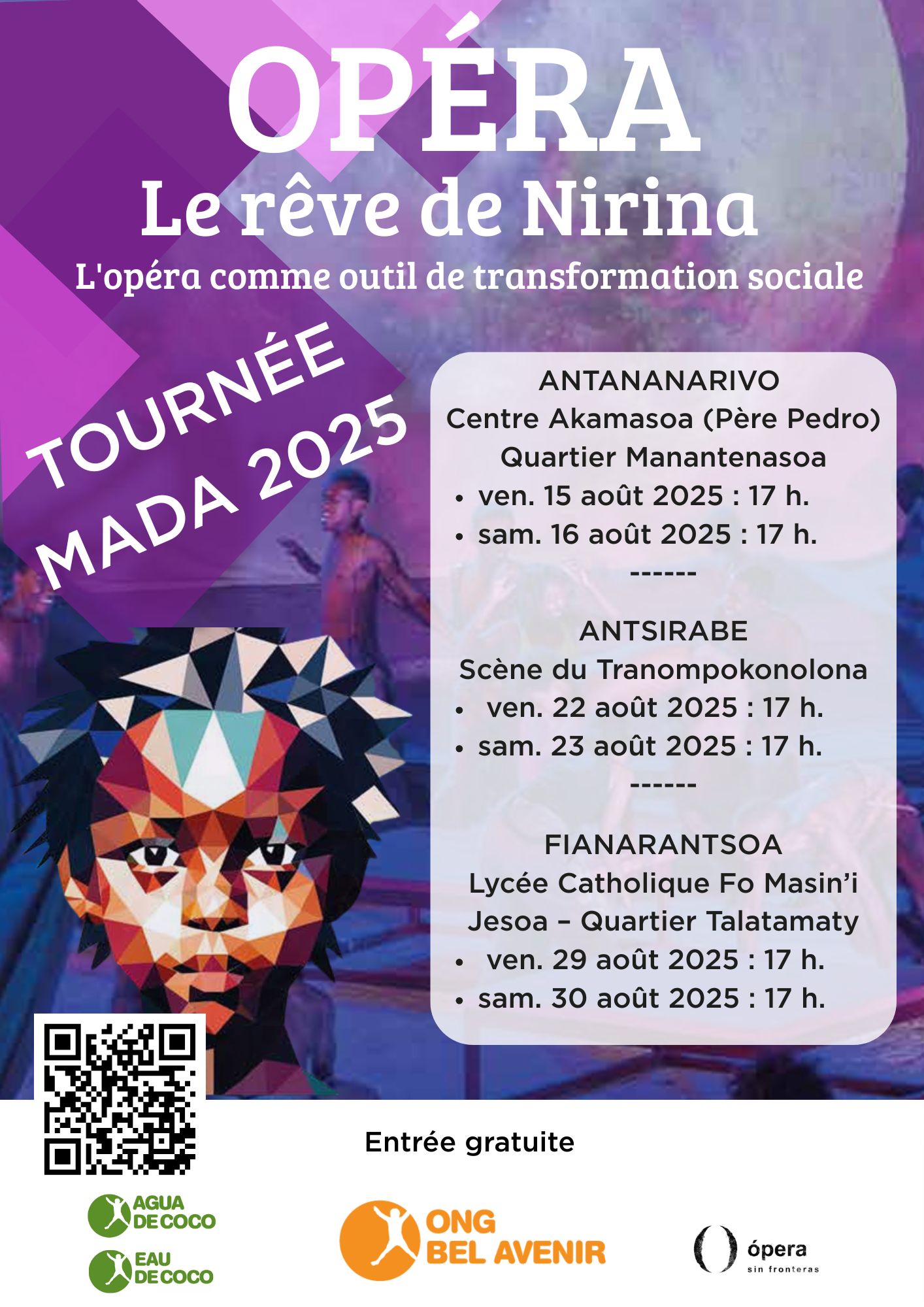 OPÉRA
Le rêve de Nirina
L'opéra comme outil de transformation sociale

TOURNÉE
MADA 2025

ANTANANARIVO
Centre Akamasoa (Père Pedro)
Quartier Manantenasoa
• ven. 15 août 2025 : 17 h.
• sam. 16 août 2025 : 17 h.
------

ANTSIRABE
Scène du Tranompokonolona
• ven. 22 août 2025 : 17 h.
• sam. 23 août 2025 : 17 h.
------

FIANARANTSOA
Lycée Catholique Fo Masin'i Jesoa – Quartier Talatamaty
• ven. 29 août 2025 : 17 h.
• sam. 30 août 2025 : 17 h.

Entrée gratuite

AGUA DE COCO
EAU DE COCO
ONG BEL AVENIR
ópera sin fronteras